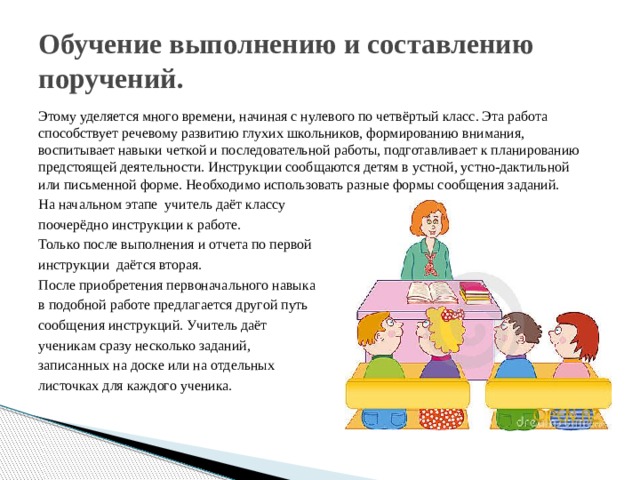 Обучение выполнению и составлению поручений.

Этому уделяется много времени, начиная с нулевого по четвёртый класс. Эта работа способствует речевому развитию глухих школьников, формированию внимания, воспитывает навыки четкой и последовательной работы, подготавливает к планированию предстоящей деятельности. Инструкции сообщаются детям в устной, устно-дактильной или письменной форме. Необходимо использовать разные формы сообщения заданий.

На начальном этапе учитель даёт классу поочерёдно инструкции к работе.

Только после выполнения и отчета по первой инструкции даётся вторая.

После приобретения первоначального навыка в подобной работе предлагается другой путь сообщения инструкций. Учитель даёт ученикам сразу несколько заданий, записанных на доске или на отдельных листочках для каждого ученика.

dreamstime